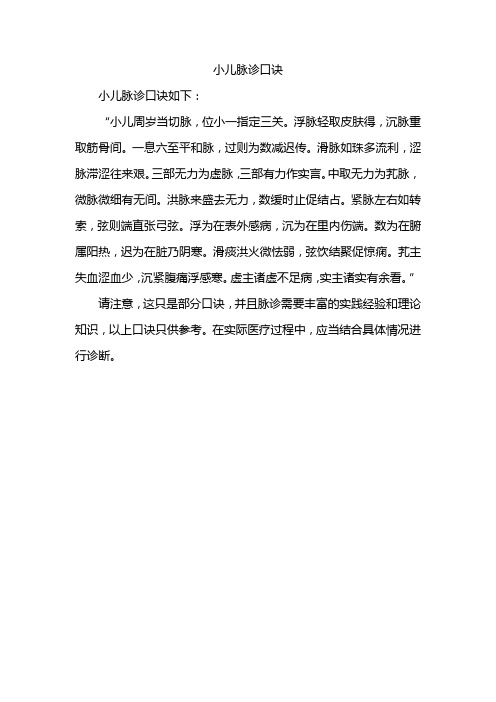 小儿脉诊口诀

小儿脉诊口诀如下：

“小儿周岁当切脉，位小一指定三关。浮脉轻取皮肤得，沉脉重取筋骨间。一息六至平和脉，过则为数减迟传。滑脉如珠多流利，涩脉滞涩往来艰。三部无力为虚脉，三部有力作实言。中取无力为芤脉，微脉微细有无间。洪脉来盛去无力，数缓时止促结占。紧脉左右如转索，弦则端直张弓弦。浮为在表外感病，沉为在里内伤端。数为在腑属阳热，迟为在脏乃阴寒。滑痰洪火微怯弱，弦饮结聚促惊痫。芤主失血涩血少，沉紧腹痛浮感寒。虚主诸虚不足病，实主诸实有余看。”

请注意，这只是部分口诀，并且脉诊需要丰富的实践经验和理论知识，以上口诀只供参考。在实际医疗过程中，应当结合具体情况进行诊断。